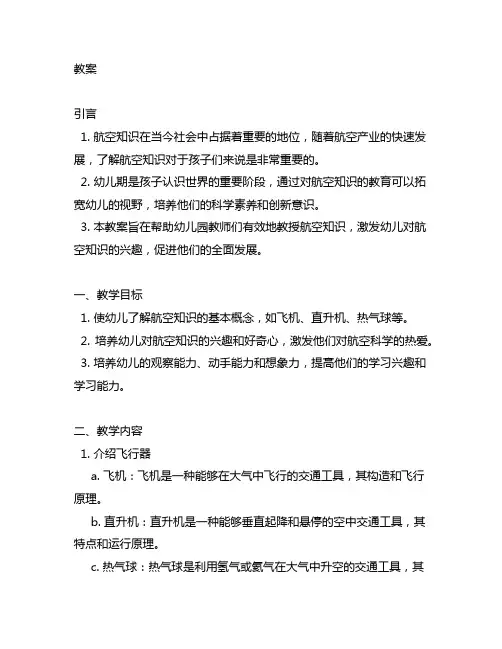 教案

引言
1. 航空知识在当今社会中占据着重要的地位，随着航空产业的快速发展，了解航空知识对于孩子们来说是非常重要的。
2. 幼儿期是孩子认识世界的重要阶段，通过对航空知识的教育可以拓宽幼儿的视野，培养他们的科学素养和创新意识。
3. 本教案旨在帮助幼儿园教师们有效地教授航空知识，激发幼儿对航空知识的兴趣，促进他们的全面发展。

一、教学目标
1. 使幼儿了解航空知识的基本概念，如飞机、直升机、热气球等。
2. 培养幼儿对航空知识的兴趣和好奇心，激发他们对航空科学的热爱。
3. 培养幼儿的观察能力、动手能力和想象力，提高他们的学习兴趣和学习能力。

二、教学内容
1. 介绍飞行器
a. 飞机：飞机是一种能够在大气中飞行的交通工具，其构造和飞行原理。
b. 直升机：直升机是一种能够垂直起降和悬停的空中交通工具，其特点和运行原理。
c. 热气球：热气球是利用氢气或氦气在大气中升空的交通工具，其